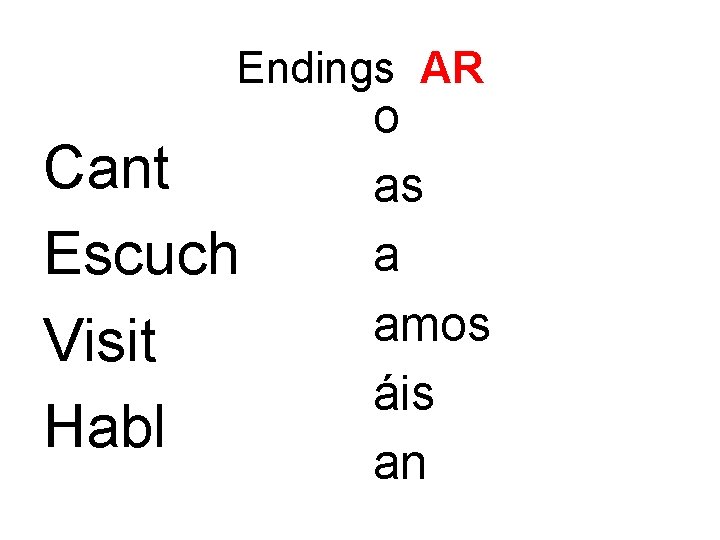 Endings AR

Cant
Escuch
Visit
Habl

o
as
a
amos
áis
an